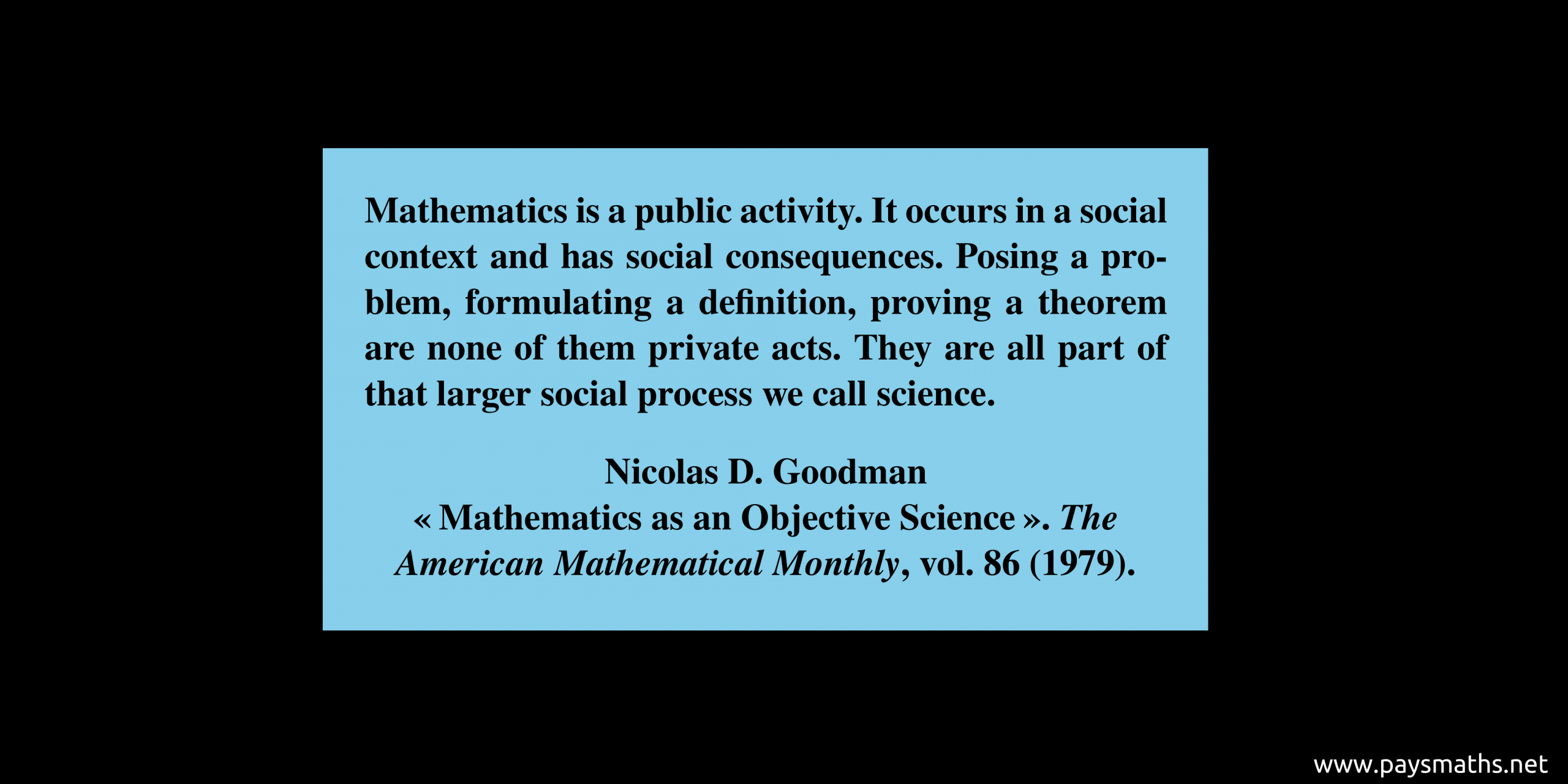 Mathematics is a public activity. It occurs in a social context and has social consequences. Posing a problem, formulating a definition, proving a theorem are none of them private acts. They are all part of that larger social process we call science.

Nicolas D. Goodman
« Mathematics as an Objective Science ». The American Mathematical Monthly, vol. 86 (1979).

www.paysmaths.net